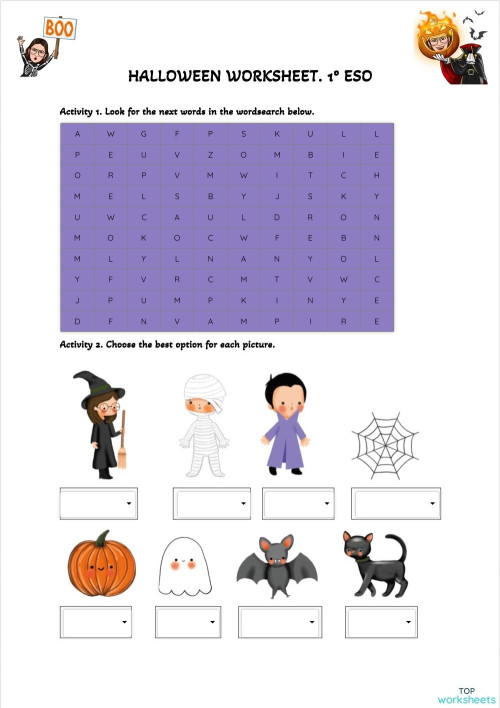 BOO

HALLOWEEN WORKSHEET. 1º ESO

Activity 1. Look for the next words in the wordsearch below.

| A | W | G | F | P | S | K | U | L | L |
|---|---|---|---|---|---|---|---|---|---|
| P | E | U | V | Z | O | M | B | I | E |
| O | R | P | V | M | W | I | T | C | H |
| M | E | L | S | B | Y | J | S | K | Y |
| U | W | C | A | U | L | D | R | O | N |
| M | O | K | O | C | W | F | E | B | N |
| M | L | Y | L | N | A | N | Y | O | L |
| Y | F | V | R | C | M | T | V | W | C |
| J | P | U | M | P | K | I | N | Y | E |
| D | F | N | V | A | M | P | I | R | E |

Activity 2. Choose the best option for each picture.

TOP worksheets